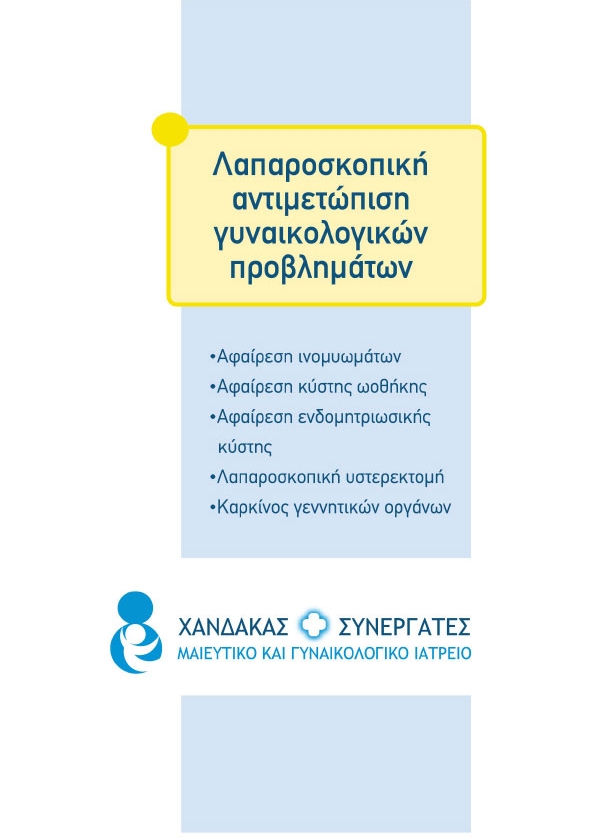 Λαπαροσκοπική αντιμετώπιση γυναικολογικών προβλημάτων

•Αφαίρεση ινομυωμάτων
•Αφαίρεση κύστης ωοθήκης
•Αφαίρεση ενδομητριωσικής κύστης
•Λαπαροσκοπική υστερεκτομή
•Καρκίνος γεννητικών οργάνων

ΧΑΝΔΑΚΑΣ ΣΥΝΕΡΓΑΤΕΣ
ΜΑΙΕΥΤΙΚΟ ΚΑΙ ΓΥΝΑΙΚΟΛΟΓΙΚΟ ΙΑΤΡΕΙΟ